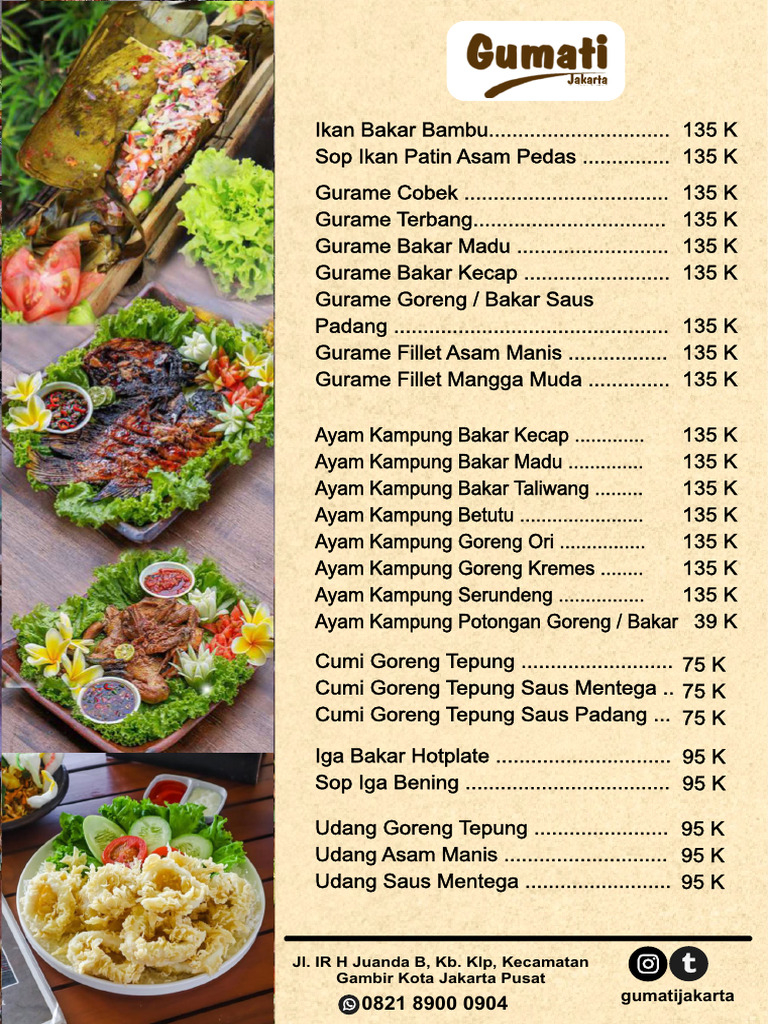 Gumati
Jakarta

Ikan Bakar Bambu 135 K
Sop Ikan Patin Asam Pedas 135 K

Gurame Cobek 135 K
Gurame Terbang 135 K
Gurame Bakar Madu 135 K
Gurame Bakar Kecap 135 K
Gurame Goreng / Bakar Saus Padang 135 K
Gurame Fillet Asam Manis 135 K
Gurame Fillet Mangga Muda 135 K

Ayam Kampung Bakar Kecap 135 K
Ayam Kampung Bakar Madu 135 K
Ayam Kampung Bakar Taliwang 135 K
Ayam Kampung Betutu 135 K
Ayam Kampung Goreng Ori 135 K
Ayam Kampung Goreng Kremes 135 K
Ayam Kampung Serundeng 135 K
Ayam Kampung Potongan Goreng / Bakar 39 K

Cumi Goreng Tepung 75 K
Cumi Goreng Tepung Saus Mentega 75 K
Cumi Goreng Tepung Saus Padang 75 K

Iga Bakar Hotplate 95 K
Sop Iga Bening 95 K

Udang Goreng Tepung 95 K
Udang Asam Manis 95 K
Udang Saus Mentega 95 K

Jl. IR H Juanda B, Kb. Klp, Kecamatan Gambir Kota Jakarta Pusat
0821 8900 0904

gumatijakarta